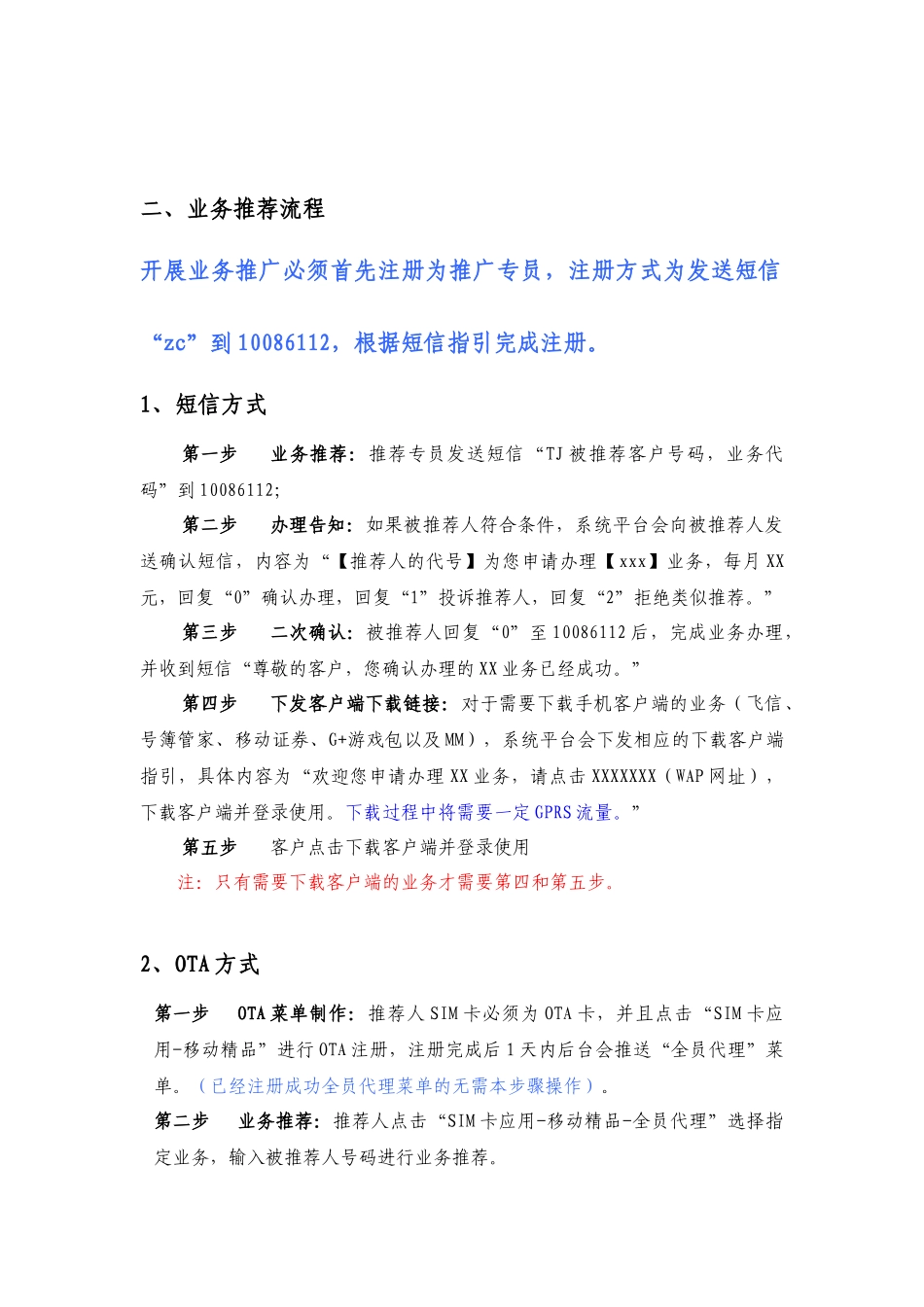 二、业务推荐流程

开展业务推广必须首先注册为推广专员，注册方式为发送短信“zc”到10086112，根据短信指引完成注册。

1、短信方式

第一步　业务推荐：推荐专员发送短信“TJ被推荐客户号码，业务代码”到10086112;

第二步　办理告知：如果被推荐人符合条件，系统平台会向被推荐人发送确认短信，内容为“【推荐人的代号】为您申请办理【xxx】业务，每月XX元，回复“0”确认办理，回复“1”投诉推荐人，回复“2”拒绝类似推荐。”

第三步　二次确认：被推荐人回复“0”至10086112后，完成业务办理，并收到短信“尊敬的客户，您确认办理的XX业务已经成功。”

第四步　下发客户端下载链接：对于需要下载手机客户端的业务（飞信、号簿管家、移动证券、G+游戏包以及MM），系统平台会下发相应的下载客户端指引，具体内容为“欢迎您申请办理XX业务，请点击XXXXXXX（WAP网址），下载客户端并登录使用。下载过程中将需要一定GPRS流量。”

第五步　客户点击下载客户端并登录使用

注：只有需要下载客户端的业务才需要第四和第五步。

2、OTA方式

第一步　OTA菜单制作：推荐人SIM卡必须为OTA卡，并且点击“SIM卡应用-移动精品”进行OTA注册，注册完成后1天内后台会推送“全员代理”菜单。（已经注册成功全员代理菜单的无需本步骤操作）。

第二步　业务推荐：推荐人点击“SIM卡应用-移动精品-全员代理”选择指定业务，输入被推荐人号码进行业务推荐。